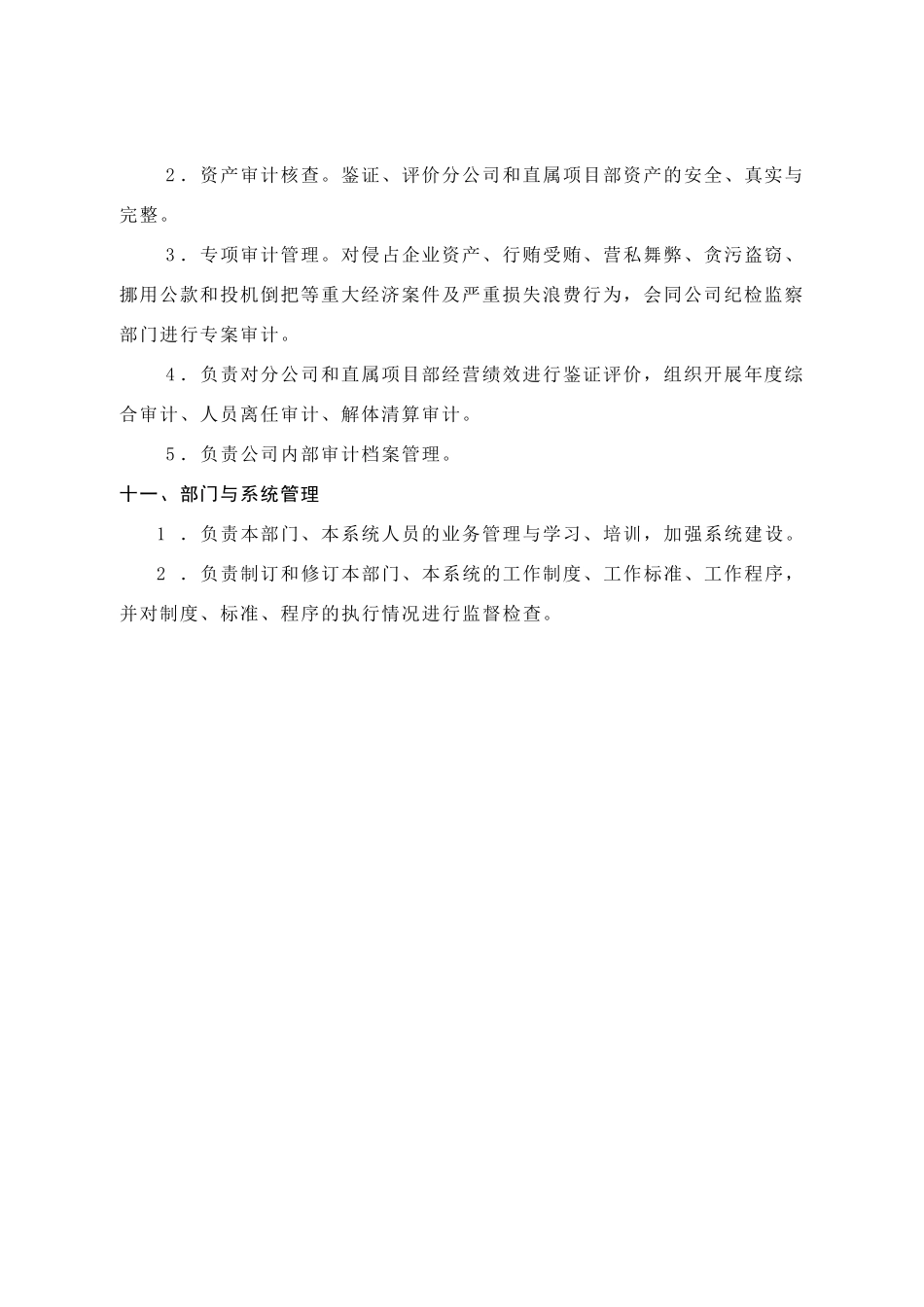 2．资产审计核查。鉴证、评价分公司和直属项目部资产的安全、真实与完整。

3．专项审计管理。对侵占企业资产、行贿受贿、营私舞弊、贪污盗窃、挪用公款和投机倒把等重大经济案件及严重损失浪费行为，会同公司纪检监察部门进行专案审计。

4．负责对分公司和直属项目部经营绩效进行鉴证评价，组织开展年度综合审计、人员离任审计、解体清算审计。

5．负责公司内部审计档案管理。

十一、部门与系统管理

1．负责本部门、本系统人员的业务管理与学习、培训，加强系统建设。

2．负责制订和修订本部门、本系统的工作制度、工作标准、工作程序，并对制度、标准、程序的执行情况进行监督检查。